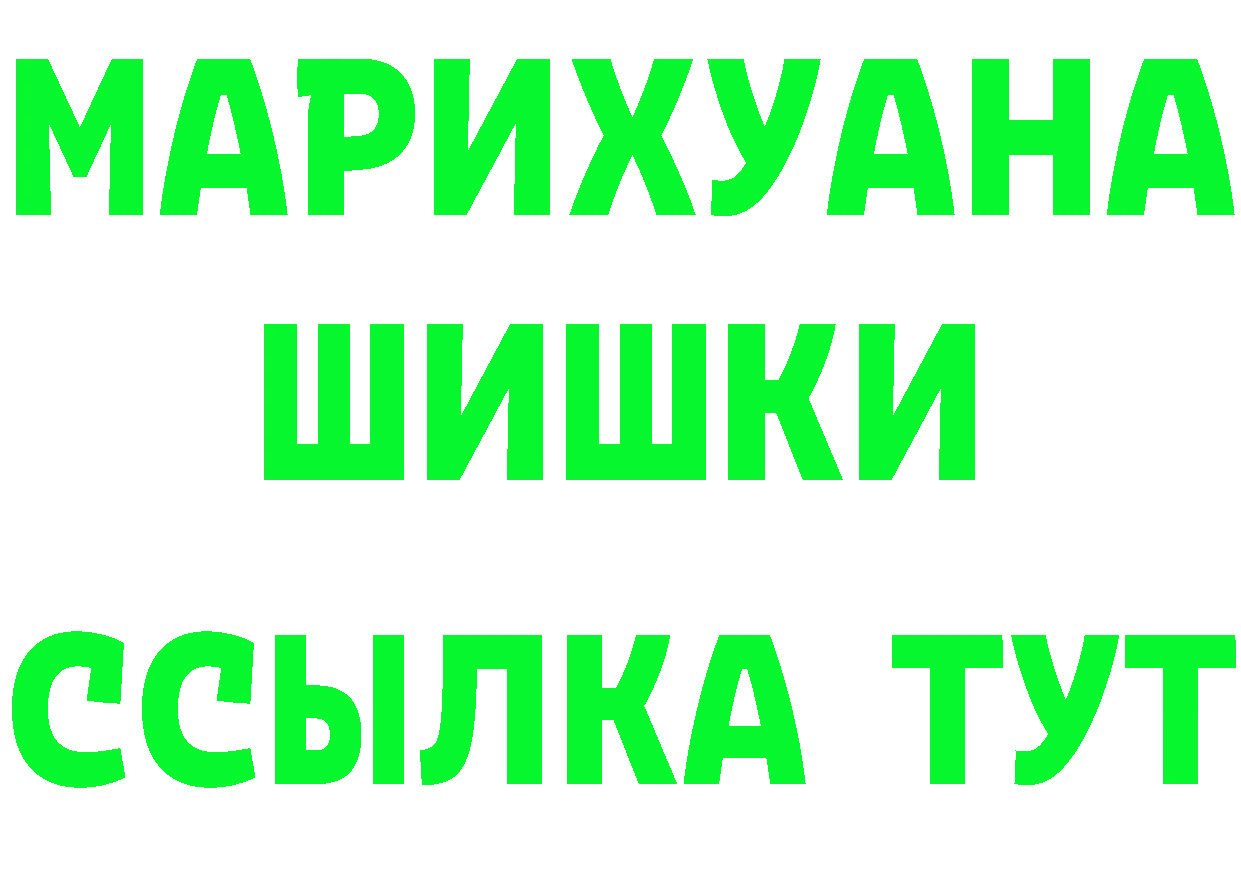 МАРИХУАНА ШИШКИ
ССЫЛКА ТУТ